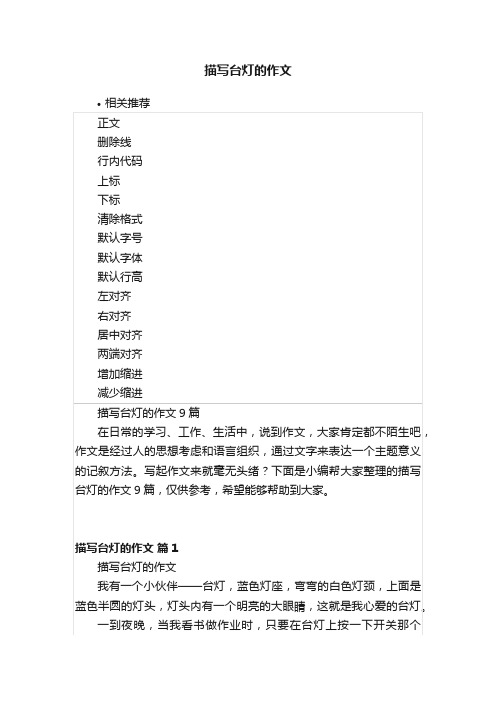 描写台灯的作文

• 相关推荐

正文
删除线
行内代码
上标
下标
清除格式
默认字号
默认字体
默认行高
左对齐
右对齐
居中对齐
两端对齐
增加缩进
减少缩进

描写台灯的作文 9 篇

在日常的学习、工作、生活中，说到作文，大家肯定都不陌生吧，作文是经过人的思想考虑和语言组织，通过文字来表达一个主题意义的记叙方法。写起作文来就毫无头绪？下面是小编帮大家整理的描写台灯的作文 9 篇，仅供参考，希望能够帮助到大家。

描写台灯的作文 篇 1

描写台灯的作文

我有一个小伙伴——台灯，蓝色灯座，弯弯的白色灯颈，上面是蓝色半圆的灯头，灯头内有一个明亮的大眼睛，这就是我心爱的台灯。

一到夜晚，当我看书做作业时，只要在台灯上按一下开关那个